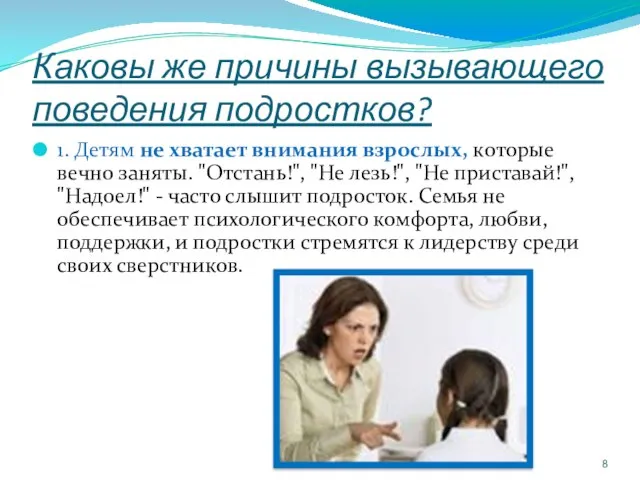 Каковы же причины вызывающего поведения подростков?

1. Детям не хватает внимания взрослых, которые вечно заняты. "Отстань!", "Не лезь!", "Не приставай!", "Надоел!" - часто слышит подросток. Семья не обеспечивает психологического комфорта, любви, поддержки, и подростки стремятся к лидерству среди своих сверстников.

8